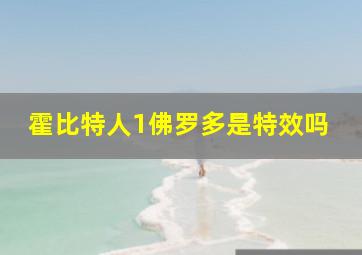 霍比特人1佛罗多是特效吗